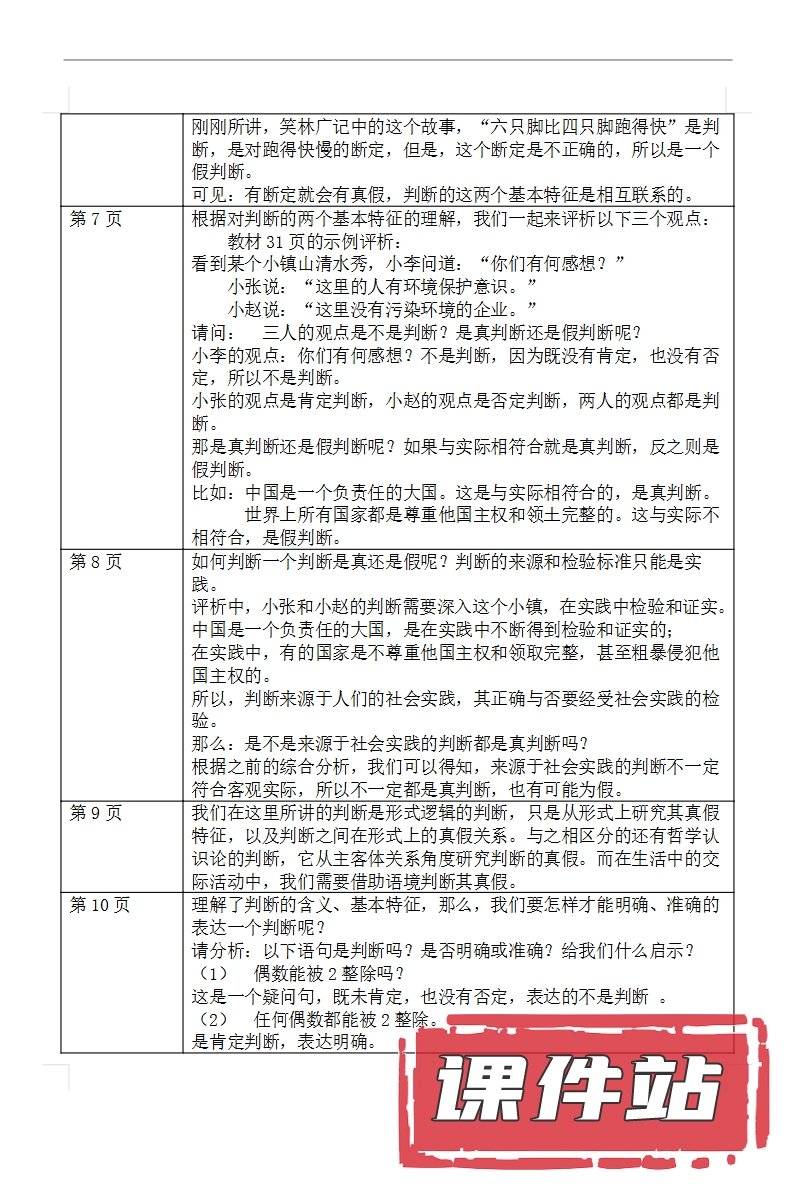 |  | 刚刚所讲，笑林广记中的这个故事，“六只脚比四只脚跑得快”是判断，是对跑得快慢的断定，但是，这个断定是不正确的，所以是一个假判断。<br>可见：有断定就会有真假，判断的这两个基本特征是相互联系的。 |
|---|---|
| 第 7 页 | 根据对判断的两个基本特征的理解，我们一起来评析以下三个观点：<br>教材 31 页的示例评析：<br>看到某个小镇山清水秀，小李问道：“你们有何感想？”<br>小张说：“这里的人有环境保护意识。”<br>小赵说：“这里没有污染环境的企业。”<br>请问： 三人的观点是不是判断？是真判断还是假判断呢？<br>小李的观点：你们有何感想？不是判断，因为既没有肯定，也没有否定，所以不是判断。<br>小张的观点是肯定判断，小赵的观点是否定判断，两人的观点都是判断。<br>那是真判断还是假判断呢？如果与实际相符合就是真判断，反之则是假判断。<br>比如：中国是一个负责任的大国。这是与实际相符合的，是真判断。<br>世界上所有国家都是尊重他国主权和领土完整的。这与实际不相符合，是假判断。 |
| 第 8 页 | 如何判断一个判断是真还是假呢？判断的来源和检验标准只能是实践。<br>评析中，小张和小赵的判断需要深入这个小镇，在实践中检验和证实。<br>中国是一个负责任的大国，是在实践中不断得到检验和证实的；<br>在实践中，有的国家是不尊重他国主权和领取完整，甚至粗暴侵犯他国主权的。<br>所以，判断来源于人们的社会实践，其正确与否要经受社会实践的检验。<br>那么：是不是来源于社会实践的判断都是真判断吗？<br>根据之前的综合分析，我们可以得知，来源于社会实践的判断不一定符合客观实际，所以不一定都是真判断，也有可能为假。 |
| 第 9 页 | 我们在这里所讲的判断是形式逻辑的判断，只是从形式上研究其真假特征，以及判断之间在形式上的真假关系。与之相区分的还有哲学认识论的判断，它从主客体关系角度研究判断的真假。而在生活中的交际活动中，我们需要借助语境判断其真假。 |
| 第 10 页 | 理解了判断的含义、基本特征，那么，我们要怎样才能明确、准确的表达一个判断呢？<br>请分析：以下语句是判断吗？是否明确或准确？给我们什么启示？<br>（1） 偶数能被 2 整除吗？<br>这是一个疑问句，既未肯定，也没有否定，表达的不是判断 。<br>（2） 任何偶数都能被 2 整除。<br>是肯定判断，表达明确。 |

课件站